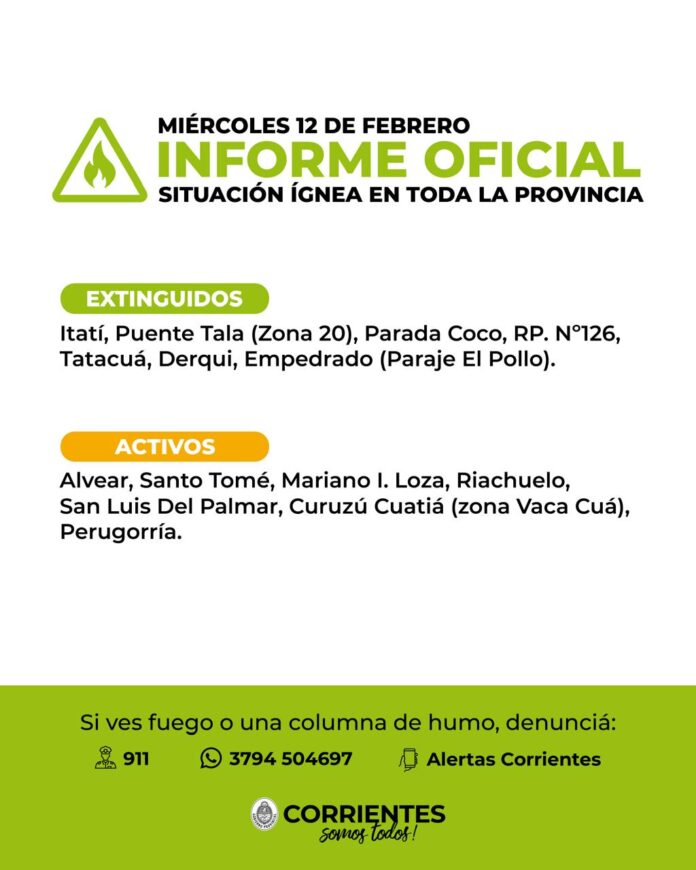 MIÉRCOLES 12 DE FEBRERO
INFORME OFICIAL
SITUACIÓN ÍGNEA EN TODA LA PROVINCIA

EXTINGUIDOS
Itatí, Puente Tala (Zona 20), Parada Coco, RP. N°126, Tatacuá, Derqui, Empedrado (Paraje El Pollo).

ACTIVOS
Alvear, Santo Tomé, Mariano I. Loza, Riachuelo, San Luis Del Palmar, Curuzú Cuatiá (zona Vaca Cuá), Perugorría.

Si ves fuego o una columna de humo, denunciá:
911 3794 504697 Alertas Corrientes

CORRIENTES
somos todos!